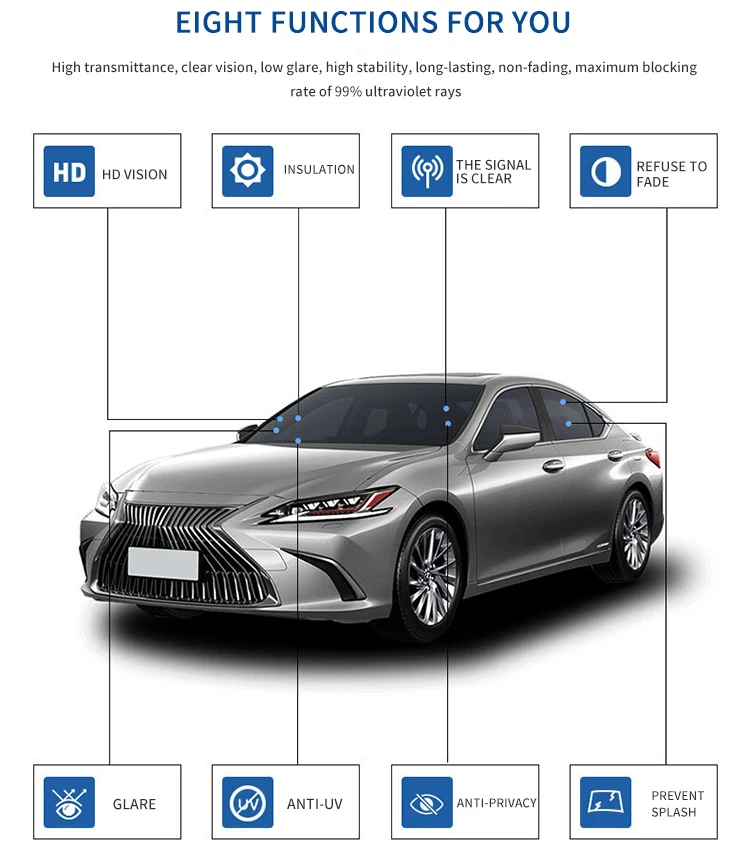 EIGHT FUNCTIONS FOR YOU

High transmittance, clear vision, low glare, high stability, long-lasting, non-fading, maximum blocking rate of 99% ultraviolet rays

HD HD VISION

INSULATION

THE SIGNAL IS CLEAR

REFUSE TO FADE

GLARE

UV ANTI-UV

ANTI-PRIVACY

PREVENT SPLASH